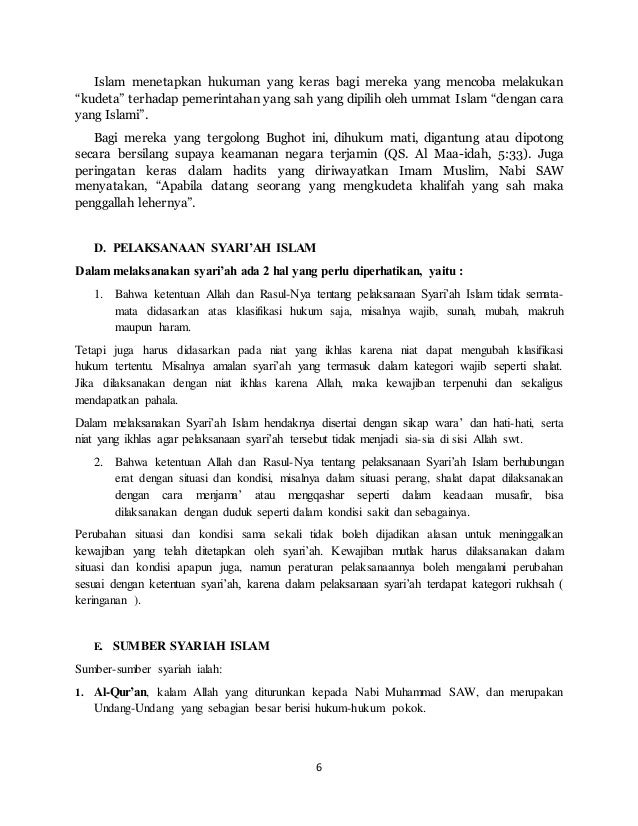 Islam menetapkan hukuman yang keras bagi mereka yang mencoba melakukan “kudeta” terhadap pemerintahan yang sah yang dipilih oleh ummat Islam “dengan cara yang Islami”.

Bagi mereka yang tergolong Bughot ini, dihukum mati, digantung atau dipotong secara bersilang supaya keamanan negara terjamin (QS. Al Maa-idah, 5:33). Juga peringatan keras dalam hadits yang diriwayatkan Imam Muslim, Nabi SAW menyatakan, “Apabila datang seorang yang mengkudeta khalifah yang sah maka penggallah lehernya”.

D. PELAKSANAAN SYARI’AH ISLAM

Dalam melaksanakan syari’ah ada 2 hal yang perlu diperhatikan, yaitu :

1. Bahwa ketentuan Allah dan Rasul-Nya tentang pelaksanaan Syari’ah Islam tidak semata-mata didasarkan atas klasifikasi hukum saja, misalnya wajib, sunah, mubah, makruh maupun haram.

Tetapi juga harus didasarkan pada niat yang ikhlas karena niat dapat mengubah klasifikasi hukum tertentu. Misalnya amalan syari’ah yang termasuk dalam kategori wajib seperti shalat. Jika dilaksanakan dengan niat ikhlas karena Allah, maka kewajiban terpenuhi dan sekaligus mendapatkan pahala.

Dalam melaksanakan Syari’ah Islam hendaknya disertai dengan sikap wara’ dan hati-hati, serta niat yang ikhlas agar pelaksanaan syari’ah tersebut tidak menjadi sia-sia di sisi Allah swt.

2. Bahwa ketentuan Allah dan Rasul-Nya tentang pelaksanaan Syari’ah Islam berhubungan erat dengan situasi dan kondisi, misalnya dalam situasi perang, shalat dapat dilaksanakan dengan cara menjama’ atau mengqashar seperti dalam keadaan musafir, bisa dilaksanakan dengan duduk seperti dalam kondisi sakit dan sebagainya.

Perubahan situasi dan kondisi sama sekali tidak boleh dijadikan alasan untuk meninggalkan kewajiban yang telah ditetapkan oleh syari’ah. Kewajiban mutlak harus dilaksanakan dalam situasi dan kondisi apapun juga, namun peraturan pelaksanaannya boleh mengalami perubahan sesuai dengan ketentuan syari’ah, karena dalam pelaksanaan syari’ah terdapat kategori rukhsah ( keringanan ).

E. SUMBER SYARIAH ISLAM

Sumber-sumber syariah ialah:

1. Al-Qur’an, kalam Allah yang diturunkan kepada Nabi Muhammad SAW, dan merupakan Undang-Undang yang sebagian besar berisi hukum-hukum pokok.

6